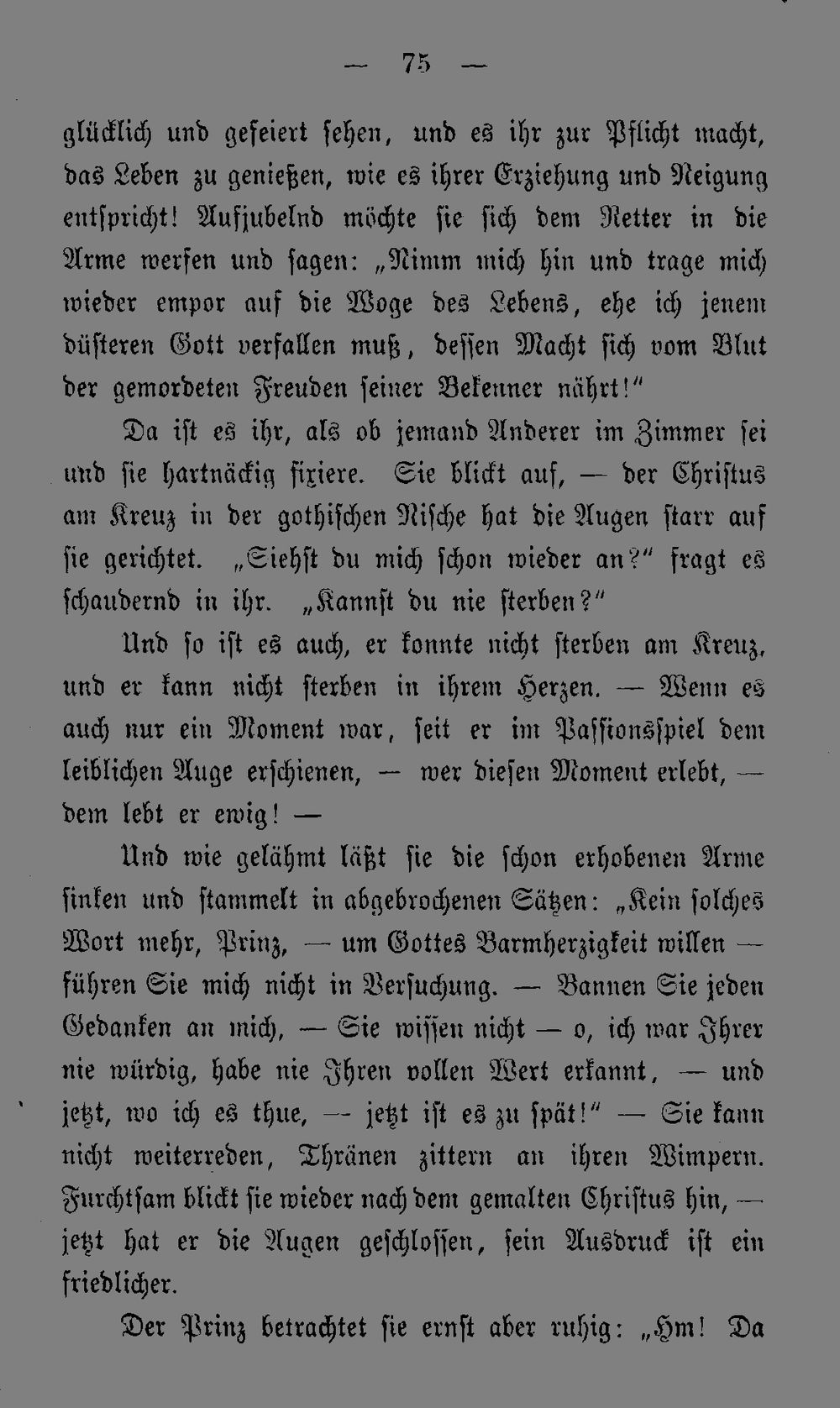 — 75 —

glücklich und gefeiert sehen, und es ihr zur Pflicht macht, das Leben zu genießen, wie es ihrer Erziehung und Neigung entspricht! Aufjubelnd möchte sie sich dem Retter in die Arme werfen und sagen: „Nimm mich hin und trage mich wieder empor auf die Woge des Lebens, ehe ich jenem düsteren Gott verfallen muß, dessen Macht sich vom Blut der gemordeten Freuden seiner Bekenner nährt!“

Da ist es ihr, als ob jemand Anderer im Zimmer sei und sie hartnäckig fixiere. Sie blickt auf, — der Christus am Kreuz in der gothischen Nische hat die Augen starr auf sie gerichtet. „Siehst du mich schon wieder an?“ fragt es schaudernd in ihr. „Kannst du nie sterben?“

Und so ist es auch, er konnte nicht sterben am Kreuz, und er kann nicht sterben in ihrem Herzen. — Wenn es auch nur ein Moment war, seit er im Passionsspiel dem leiblichen Auge erschienen, — wer diesen Moment erlebt, — dem lebt er ewig! —

Und wie gelähmt läßt sie die schon erhobenen Arme sinken und stammelt in abgebrochenen Sätzen: „Kein solches Wort mehr, Prinz, — um Gottes Barmherzigkeit willen — führen Sie mich nicht in Versuchung. — Bannen Sie jeden Gedanken an mich, — Sie wissen nicht — o, ich war Ihrer nie würdig, habe nie Ihren vollen Wert erkannt, — und jetzt, wo ich es thue, — jetzt ist es zu spät!“ — Sie kann nicht weiterreden, Thränen zittern an ihren Wimpern. Furchtsam blickt sie wieder nach dem gemalten Christus hin, — jetzt hat er die Augen geschlossen, sein Ausdruck ist ein friedlicher.

Der Prinz betrachtet sie ernst aber ruhig: „Hm! Da